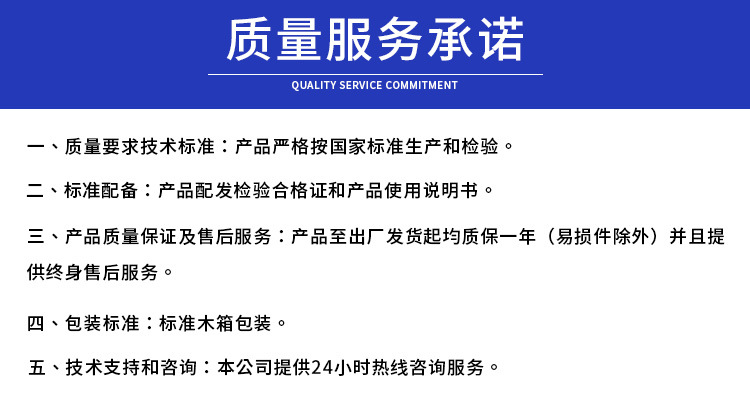 质量服务承诺

QUALITY SERVICE COMMITMENT

一、质量要求技术标准：产品严格按国家标准生产和检验。

二、标准配备：产品配发检验合格证和产品使用说明书。

三、产品质量保证及售后服务：产品至出厂发货起均质保一年（易损件除外）并且提供终身售后服务。

四、包装标准：标准木箱包装。

五、技术支持和咨询：本公司提供24小时热线咨询服务。